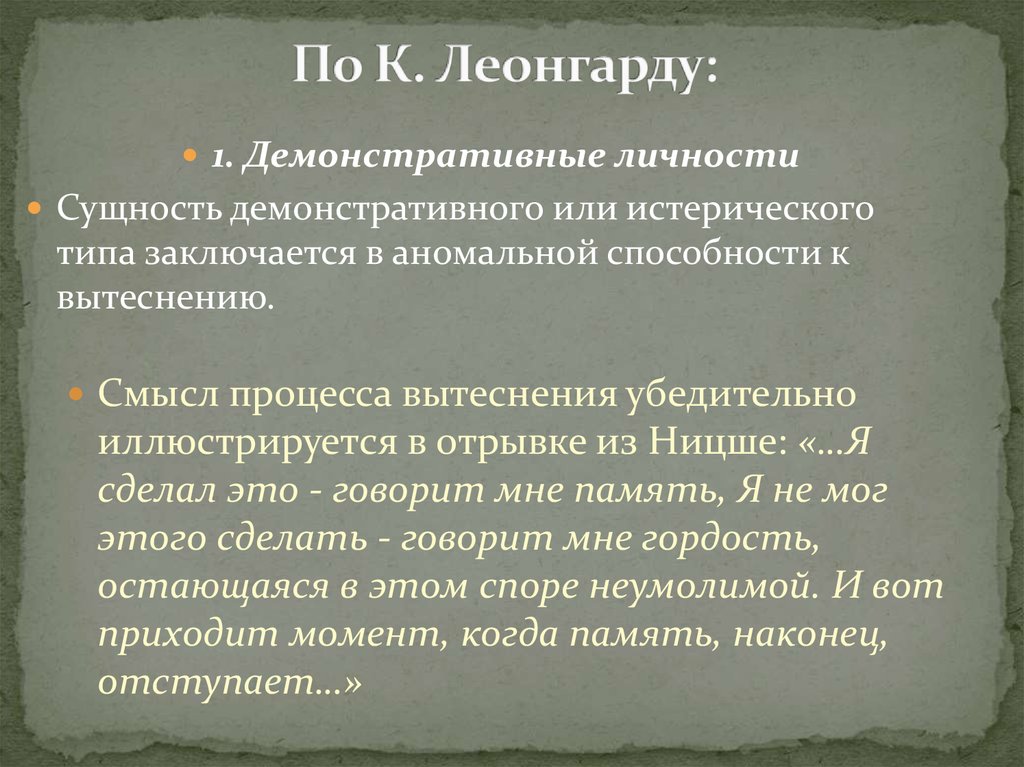 По К. Леонгарду:

1. Демонстративные личности

Сущность демонстративного или истерического типа заключается в аномальной способности к вытеснению.

Смысл процесса вытеснения убедительно иллюстрируется в отрывке из Ницше: «…Я сделал это - говорит мне память, Я не мог этого сделать - говорит мне гордость, остающаяся в этом споре неумолимой. И вот приходит момент, когда память, наконец, отступает…»